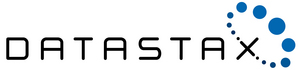 DATASTAX